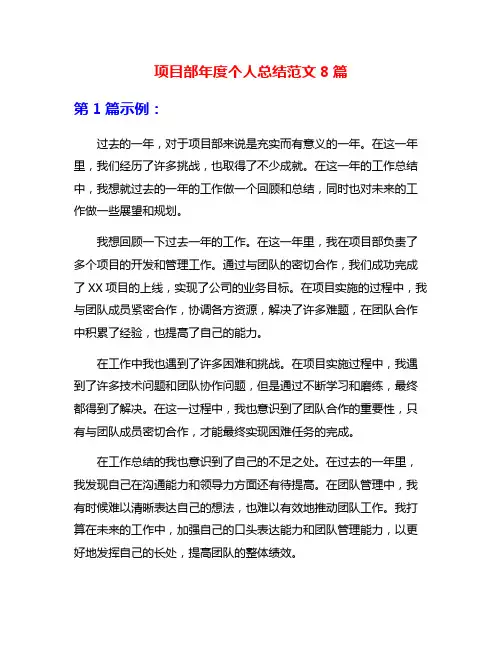 项目部年度个人总结范文 8 篇

第 1 篇示例：

过去的一年，对于项目部来说是充实而有意义的一年。在这一年里，我们经历了许多挑战，也取得了不少成就。在这一年的工作总结中，我想就过去的一年的工作做一个回顾和总结，同时也对未来的工作做一些展望和规划。

我想回顾一下过去一年的工作。在这一年里，我在项目部负责了多个项目的开发和管理工作。通过与团队的密切合作，我们成功完成了 XX 项目的上线，实现了公司的业务目标。在项目实施的过程中，我与团队成员紧密合作，协调各方资源，解决了许多难题，在团队合作中积累了经验，也提高了自己的能力。

在工作中我也遇到了许多困难和挑战。在项目实施过程中，我遇到了许多技术问题和团队协作问题，但是通过不断学习和磨练，最终都得到了解决。在这一过程中，我也意识到了团队合作的重要性，只有与团队成员密切合作，才能最终实现困难任务的完成。

在工作总结的我也意识到了自己的不足之处。在过去的一年里，我发现自己在沟通能力和领导力方面还有待提高。在团队管理中，我有时候难以清晰表达自己的想法，也难以有效地推动团队工作。我打算在未来的工作中，加强自己的口头表达能力和团队管理能力，以更好地发挥自己的长处，提高团队的整体绩效。